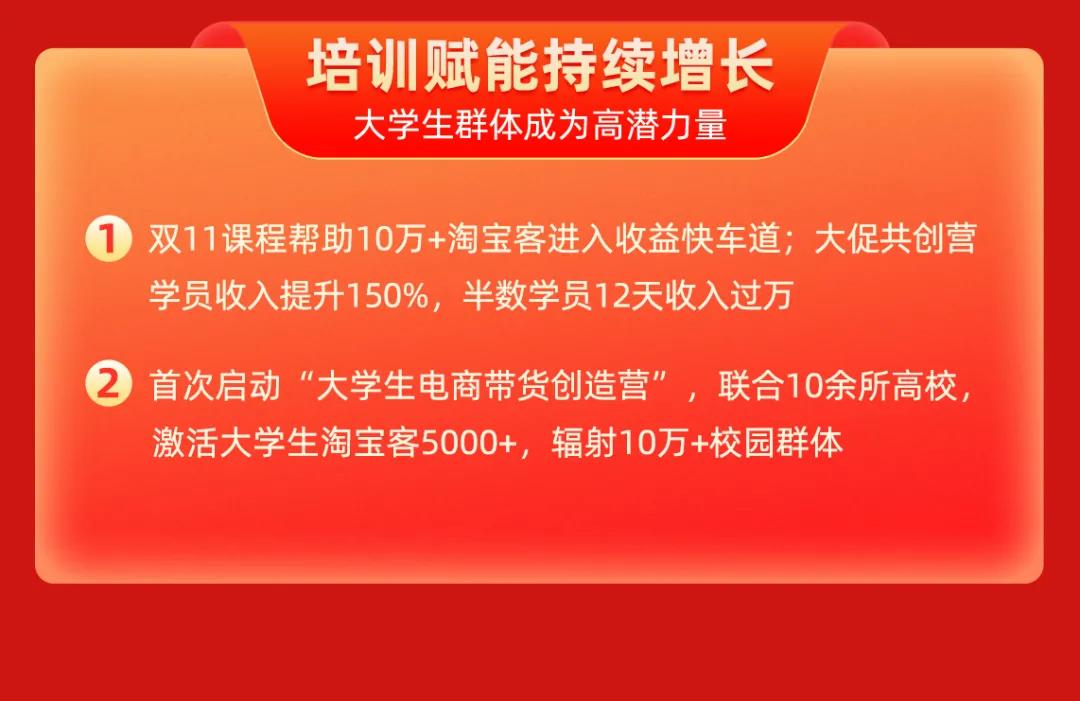 培训赋能持续增长
大学生群体成为高潜力量

1 双11课程帮助10万+淘宝客进入收益快车道；大促共创营学员收入提升150%，半数学员12天收入过万

2 首次启动“大学生电商带货创造营”，联合10余所高校，激活大学生淘宝客5000+，辐射10万+校园群体